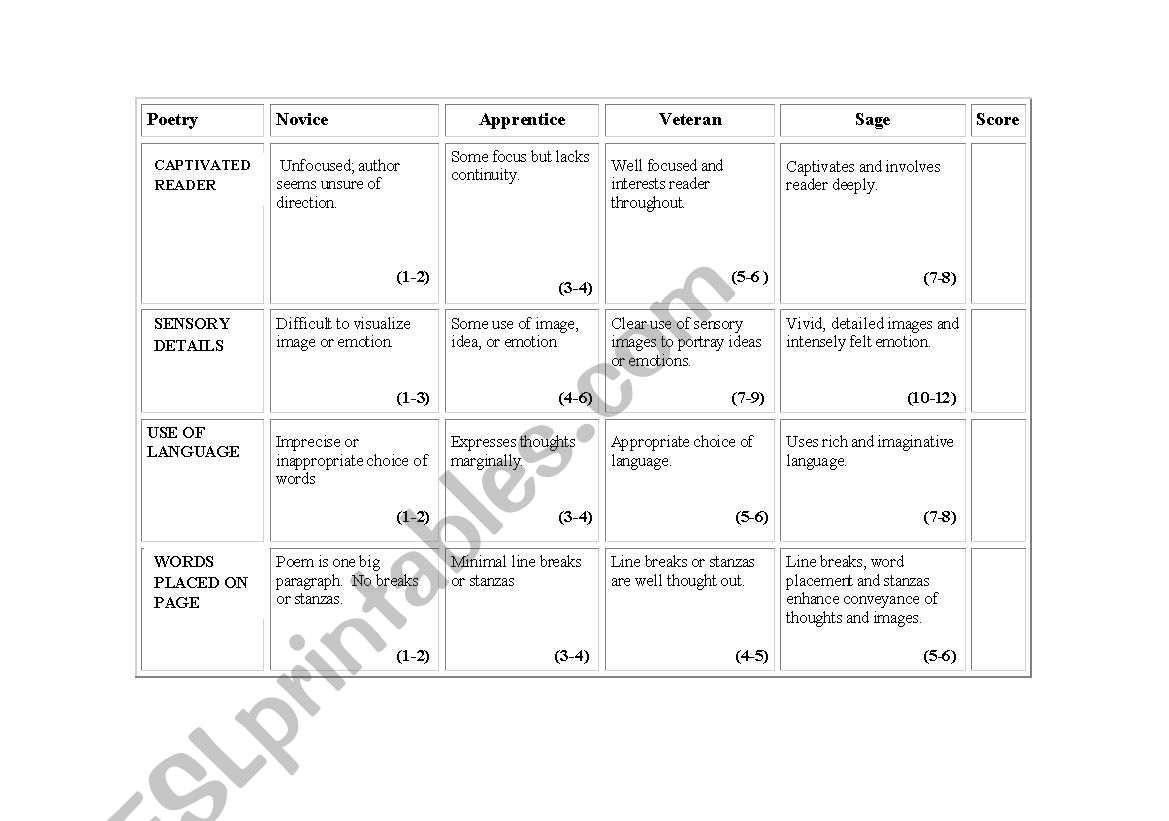 | Poetry | Novice | Apprentice | Veteran | Sage | Score |
|---|---|---|---|---|---|
| CAPTIVATED READER | Unfocused; author seems unsure of direction. (1-2) | Some focus but lacks continuity. (3-4) | Well focused and interests reader throughout. (5-6 ) | Captivates and involves reader deeply. (7-8) | |
| SENSORY DETAILS | Difficult to visualize image or emotion. (1-3) | Some use of image, idea, or emotion (4-6) | Clear use of sensory images to portray ideas or emotions. (7-9) | Vivid, detailed images and intensely felt emotion. (10-12) | |
| USE OF LANGUAGE | Imprecise or inappropriate choice of words (1-2) | Expresses thoughts marginally. (3-4) | Appropriate choice of language. (5-6) | Uses rich and imaginative language. (7-8) | |
| WORDS PLACED ON PAGE | Poem is one big paragraph. No breaks or stanzas. (1-2) | Minimal line breaks or stanzas (3-4) | Line breaks or stanzas are well thought out. (4-5) | Line breaks, word placement and stanzas enhance conveyance of thoughts and images. (5-6) | |

ESLprintables.com